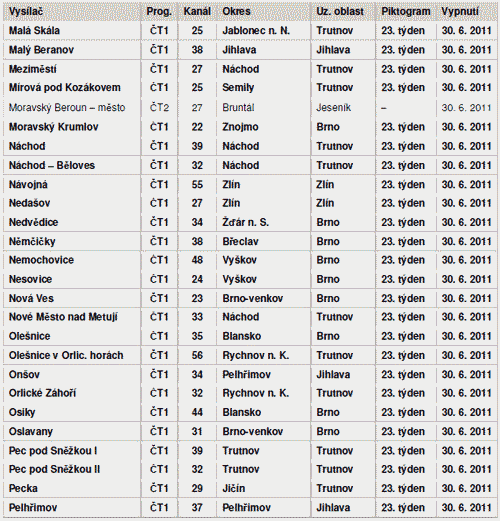 | Vysílač | Prog. | Kanál | Okres | Uz. oblast | Piktogram | Vypnutí |
|---|---|---|---|---|---|---|
| Malá Skála | ČT1 | 25 | Jablonec n. N. | Trutnov | 23. týden | 30. 6. 2011 |
| Malý Beranov | ČT1 | 38 | Jihlava | Jihlava | 23. týden | 30. 6. 2011 |
| Meziměstí | ČT1 | 27 | Náchod | Trutnov | 23. týden | 30. 6. 2011 |
| Mírová pod Kozákovem | ČT1 | 25 | Semily | Trutnov | 23. týden | 30. 6. 2011 |
| Moravský Beroun – město | ČT2 | 27 | Bruntál | Jeseník | – | 30. 6. 2011 |
| Moravský Krumlov | ČT1 | 22 | Znojmo | Brno | 23. týden | 30. 6. 2011 |
| Náchod | ČT1 | 39 | Náchod | Trutnov | 23. týden | 30. 6. 2011 |
| Náchod – Běloves | ČT1 | 32 | Náchod | Trutnov | 23. týden | 30. 6. 2011 |
| Návojná | ČT1 | 55 | Zlín | Zlín | 23. týden | 30. 6. 2011 |
| Nedašov | ČT1 | 27 | Zlín | Zlín | 23. týden | 30. 6. 2011 |
| Nedvědice | ČT1 | 34 | Žďár n. S. | Brno | 23. týden | 30. 6. 2011 |
| Němčičky | ČT1 | 38 | Břeclav | Brno | 23. týden | 30. 6. 2011 |
| Nemochovice | ČT1 | 48 | Vyškov | Brno | 23. týden | 30. 6. 2011 |
| Nesovice | ČT1 | 24 | Vyškov | Brno | 23. týden | 30. 6. 2011 |
| Nová Ves | ČT1 | 23 | Brno-venkov | Brno | 23. týden | 30. 6. 2011 |
| Nové Město nad Metují | ČT1 | 33 | Náchod | Trutnov | 23. týden | 30. 6. 2011 |
| Olešnice | ČT1 | 35 | Blansko | Brno | 23. týden | 30. 6. 2011 |
| Olešnice v Orlic. horách | ČT1 | 56 | Rychnov n. K. | Trutnov | 23. týden | 30. 6. 2011 |
| Onšov | ČT1 | 34 | Pelhřimov | Jihlava | 23. týden | 30. 6. 2011 |
| Orlické Záhoří | ČT1 | 32 | Rychnov n. K. | Trutnov | 23. týden | 30. 6. 2011 |
| Osiky | ČT1 | 44 | Blansko | Brno | 23. týden | 30. 6. 2011 |
| Oslavany | ČT1 | 31 | Brno-venkov | Brno | 23. týden | 30. 6. 2011 |
| Pec pod Sněžkou I | ČT1 | 39 | Trutnov | Trutnov | 23. týden | 30. 6. 2011 |
| Pec pod Sněžkou II | ČT1 | 32 | Trutnov | Trutnov | 23. týden | 30. 6. 2011 |
| Pecka | ČT1 | 29 | Jičín | Trutnov | 23. týden | 30. 6. 2011 |
| Pelhřimov | ČT1 | 37 | Pelhřimov | Jihlava | 23. týden | 30. 6. 2011 |